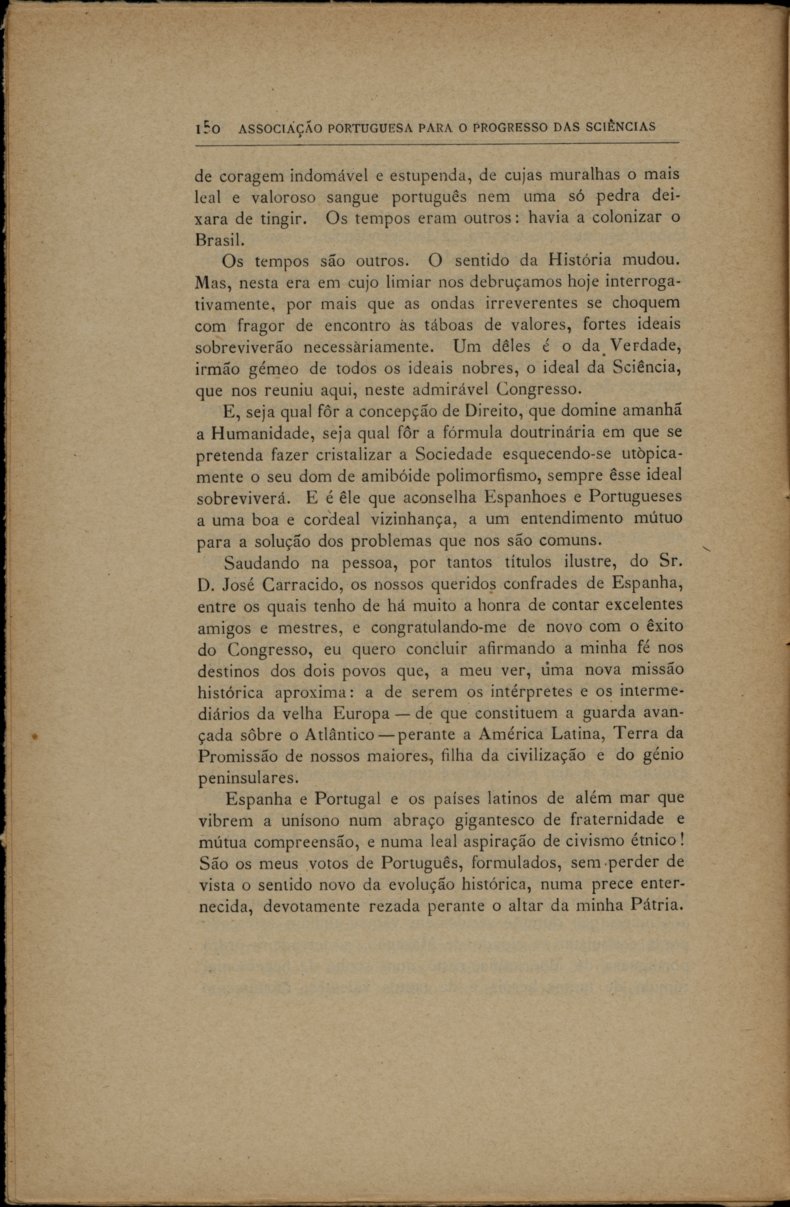 150 ASSOCIAÇÃO PORTUGUESA PARA O PROGRESSO DAS SCIÊNCIAS

de coragem indomável e estupenda, de cujas muralhas o mais leal e valoroso sangue português nem uma só pedra deixara de tingir. Os tempos eram outros: havia a colonizar o Brasil.

Os tempos são outros. O sentido da História mudou. Mas, nesta era em cujo limiar nos debruçamos hoje interrogativamente, por mais que as ondas irreverentes se choquem com fragor de encontro às táboas de valores, fortes ideais sobreviverão necessàriamente. Um dêles é o da Verdade, irmão gémeo de todos os ideais nobres, o ideal da Sciência, que nos reuniu aqui, neste admirável Congresso.

E, seja qual fôr a concepção de Direito, que domine amanhã a Humanidade, seja qual fôr a fórmula doutrinária em que se pretenda fazer cristalizar a Sociedade esquecendo-se utòpicamente o seu dom de amibóide polimorfismo, sempre êsse ideal sobreviverá. E é êle que aconselha Espanhoes e Portugueses a uma boa e cordeal vizinhança, a um entendimento mútuo para a solução dos problemas que nos são comuns.

Saudando na pessoa, por tantos títulos ilustre, do Sr. D. José Carracido, os nossos queridos confrades de Espanha, entre os quais tenho de há muito a honra de contar excelentes amigos e mestres, e congratulando-me de novo com o êxito do Congresso, eu quero concluir afirmando a minha fé nos destinos dos dois povos que, a meu ver, uma nova missão histórica aproxima: a de serem os intérpretes e os intermediários da velha Europa — de que constituem a guarda avançada sôbre o Atlântico — perante a América Latina, Terra da Promissão de nossos maiores, filha da civilização e do génio peninsulares.

Espanha e Portugal e os países latinos de além mar que vibrem a unísono num abraço gigantesco de fraternidade e mútua compreensão, e numa leal aspiração de civismo étnico! São os meus votos de Português, formulados, sem perder de vista o sentido novo da evolução histórica, numa prece enternecida, devotamente rezada perante o altar da minha Pátria.